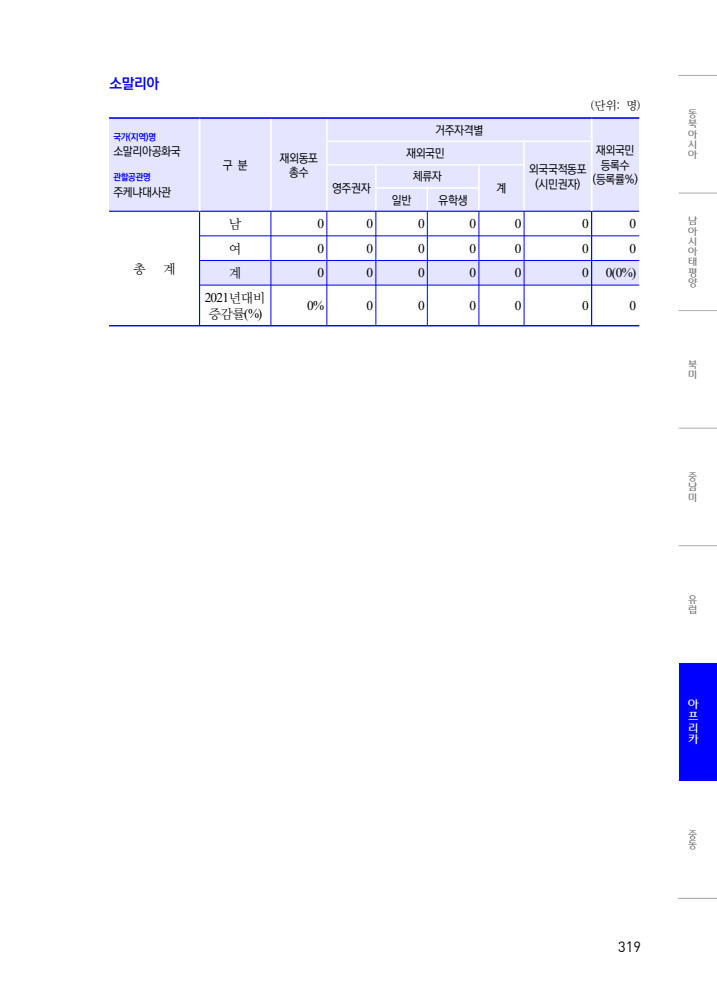 소말리아

(단위: 명)

| 국가(지역)명 소말리아공화국 관할공관명 주케냐대사관 | 구 분 | 재외동포 총수 | 거주자격별 | | | | | 재외국민 등록수 (등록률%) |
|---|---|---|---|---|---|---|---|---|
| | | | 재외국민 | | | | 외국국적동포 (시민권자) | |
| | | | 영주권자 | 체류자 | | 계 | | |
| | | | | 일반 | 유학생 | | | |
| 총 계 | 남 | 0 | 0 | 0 | 0 | 0 | 0 | 0 |
| | 여 | 0 | 0 | 0 | 0 | 0 | 0 | 0 |
| | 계 | 0 | 0 | 0 | 0 | 0 | 0 | 0(0%) |
| | 2021년대비 증감률(%) | 0% | 0 | 0 | 0 | 0 | 0 | 0 |

동북아시아

남아시아태평양

북미

중남미

유럽

아프리카

중동

319